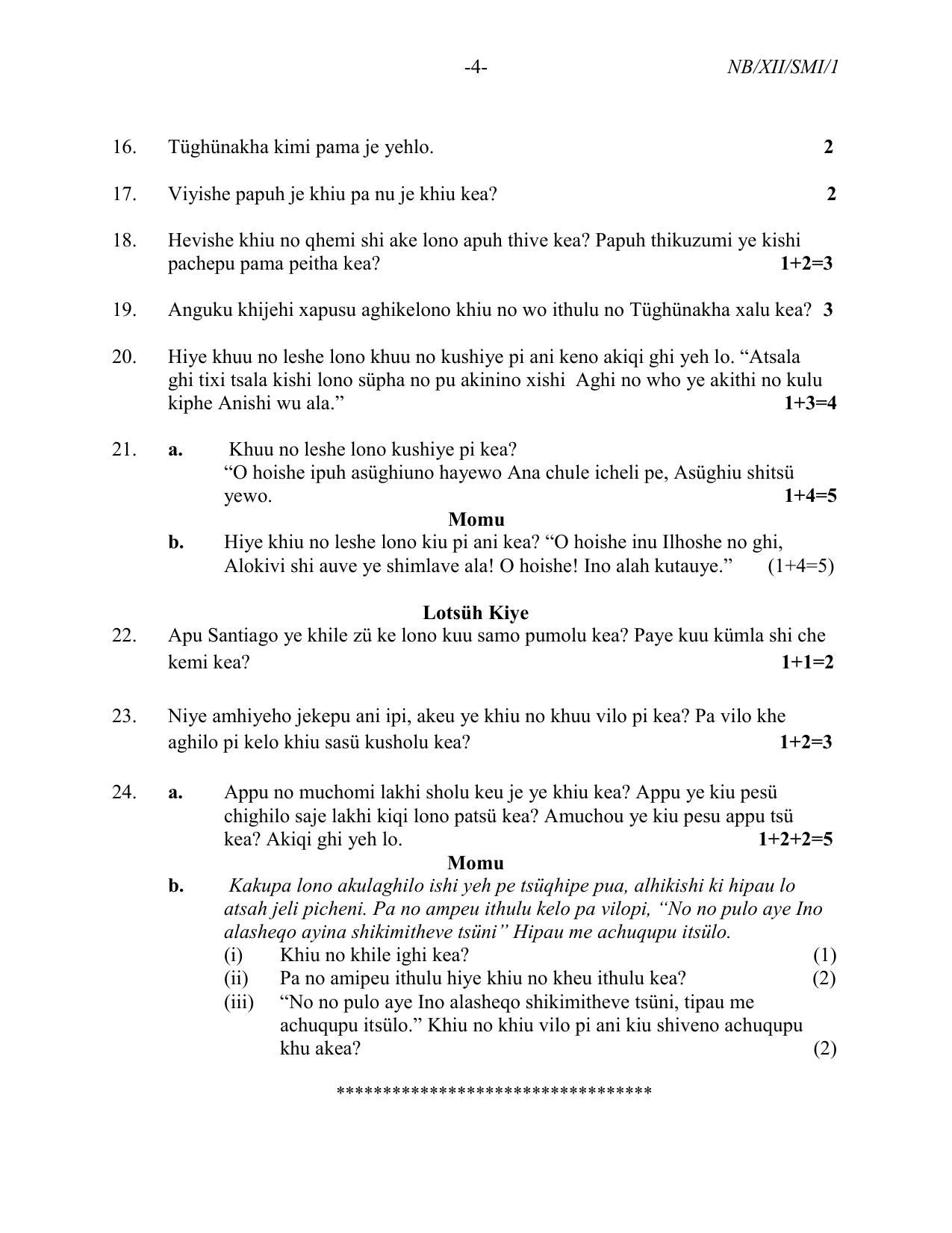 -4- NB/XII/SMI/1

16. Tüghünakha kimi pama je yehlo. 2

17. Viyishe papuh je khiu pa nu je khiu kea? 2

18. Hevishe khiu no qhemi shi ake lono apuh thive kea? Papuh thikuzumi ye kishi pachepu pama peitha kea? 1+2=3

19. Anguku khijehi xapusu aghikelono khiu no wo ithulu no Tüghünakha xalu kea? 3

20. Hiye khuu no leshe lono khuu no kushiye pi ani keno akiqi ghi yeh lo. "Atsala ghi tixi tsala kishi lono süpha no pu akinino xishi Aghi no who ye akithi no kulu kiphe Anishi wu ala." 1+3=4

21. a. Khuu no leshe lono kushiye pi kea?
"O hoishe ipuh asüghiuno hayewo Ana chule icheli pe, Asüghiu shitsü yewo. 1+4=5

Momu

b. Hiye khiu no leshe lono kiu pi ani kea? "O hoishe inu Ilhoshe no ghi, Alokivi shi auve ye shimlave ala! O hoishe! Ino alah kutauye." (1+4=5)

Lotsüh Kiye

22. Apu Santiago ye khile zü ke lono kuu samo pumolu kea? Paye kuu kümla shi che kemi kea? 1+1=2

23. Niye amhiyeho jekepu ani ipi, akeu ye khiu no khuu vilo pi kea? Pa vilo khe aghilo pi kelo khiu sasü kusholu kea? 1+2=3

24. a. Appu no muchomi lakhi sholu keu je ye khiu kea? Appu ye kiu pesü chighilo saje lakhi kiqi lono patsü kea? Amuchou ye kiu pesu appu tsü kea? Akiqi ghi yeh lo. 1+2+2=5

Momu

b. Kakupa lono akulaghilo ishi yeh pe tsüqhipe pua, alhikishi ki hipau lo atsah jeli picheni. Pa no ampeu ithulu kelo pa vilopi, "No no pulo aye Ino alasheqo ayina shikimitheve tsüni" Hipau me achuqupu itsülo.

(i) Khiu no khile ighi kea? (1)

(ii) Pa no amipeu ithulu hiye khiu no kheu ithulu kea? (2)

(iii) "No no pulo aye Ino alasheqo shikimitheve tsüni, tipau me achuqupu itsülo." Khiu no khiu vilo pi ani kiu shiveno achuqupu khu akea? (2)

**********************************